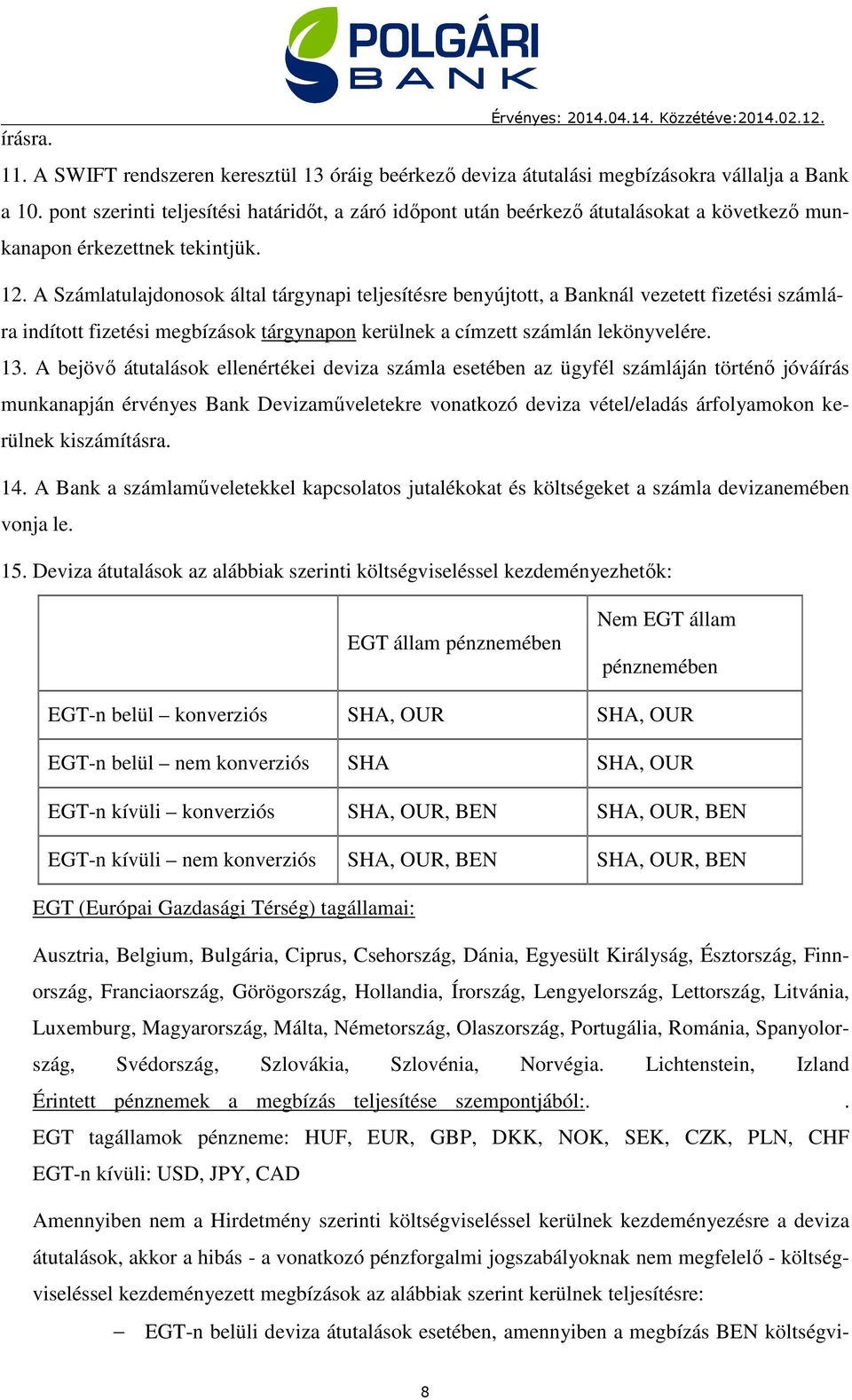 POLGÁRI BANK

Érvényes: 2014.04.14. Közzétéve:2014.02.12.

írásra.

11. A SWIFT rendszeren keresztül 13 óráig beérkező deviza átutalási megbízásokra vállalja a Bank a 10. pont szerinti teljesítési határidőt, a záró időpont után beérkező átutalásokat a következő munkanapon érkezettnek tekintjük.

12. A Számlatulajdonosok által tárgynapi teljesítésre benyújtott, a Banknál vezetett fizetési számlára indított fizetési megbízások tárgynapon kerülnek a címzett számlán lekönyvelére.

13. A bejövő átutalások ellenértékei deviza számla esetében az ügyfél számláján történő jóváírás munkanapján érvényes Bank Devizaműveletekre vonatkozó deviza vétel/eladás árfolyamokon kerülnek kiszámításra.

14. A Bank a számlaműveletekkel kapcsolatos jutalékokat és költségeket a számla devizanemében vonja le.

15. Deviza átutalások az alábbiak szerinti költségviseléssel kezdeményezhetők:

| | EGT állam pénznemében | Nem EGT állam pénznemében |
|---|---|---|
| EGT-n belül – konverziós | SHA, OUR | SHA, OUR |
| EGT-n belül – nem konverziós | SHA | SHA, OUR |
| EGT-n kívüli – konverziós | SHA, OUR, BEN | SHA, OUR, BEN |
| EGT-n kívüli – nem konverziós | SHA, OUR, BEN | SHA, OUR, BEN |

EGT (Európai Gazdasági Térség) tagállamai:

Ausztria, Belgium, Bulgária, Ciprus, Csehország, Dánia, Egyesült Királyság, Észtország, Finnország, Franciaország, Görögország, Hollandia, Írország, Lengyelország, Lettország, Litvánia, Luxemburg, Magyarország, Málta, Németország, Olaszország, Portugália, Románia, Spanyolország, Svédország, Szlovákia, Szlovénia, Norvégia. Lichtenstein, Izland

Érintett pénznemek a megbízás teljesítése szempontjából:. .

EGT tagállamok pénzneme: HUF, EUR, GBP, DKK, NOK, SEK, CZK, PLN, CHF

EGT-n kívüli: USD, JPY, CAD

Amennyiben nem a Hirdetmény szerinti költségviseléssel kerülnek kezdeményezésre a deviza átutalások, akkor a hibás - a vonatkozó pénzforgalmi jogszabályoknak nem megfelelő - költségviseléssel kezdeményezett megbízások az alábbiak szerint kerülnek teljesítésre:

– EGT-n belüli deviza átutalások esetében, amennyiben a megbízás BEN költségvi-

8